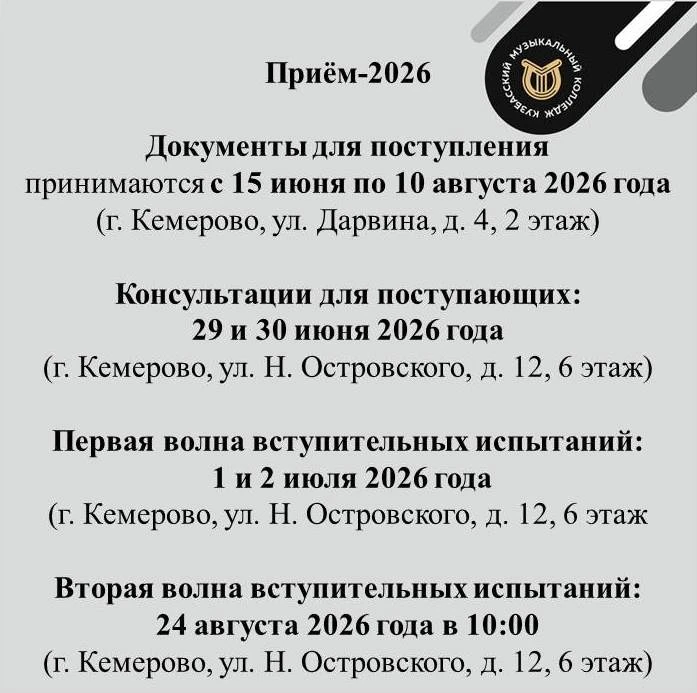 Приём-2026

КУЗБАССКИЙ МУЗЫКАЛЬНЫЙ КОЛЛЕДЖ

Документы для поступления принимаются с 15 июня по 10 августа 2026 года (г. Кемерово, ул. Дарвина, д. 4, 2 этаж)

Консультации для поступающих: 29 и 30 июня 2026 года (г. Кемерово, ул. Н. Островского, д. 12, 6 этаж)

Первая волна вступительных испытаний: 1 и 2 июля 2026 года (г. Кемерово, ул. Н. Островского, д. 12, 6 этаж

Вторая волна вступительных испытаний: 24 августа 2026 года в 10:00 (г. Кемерово, ул. Н. Островского, д. 12, 6 этаж)